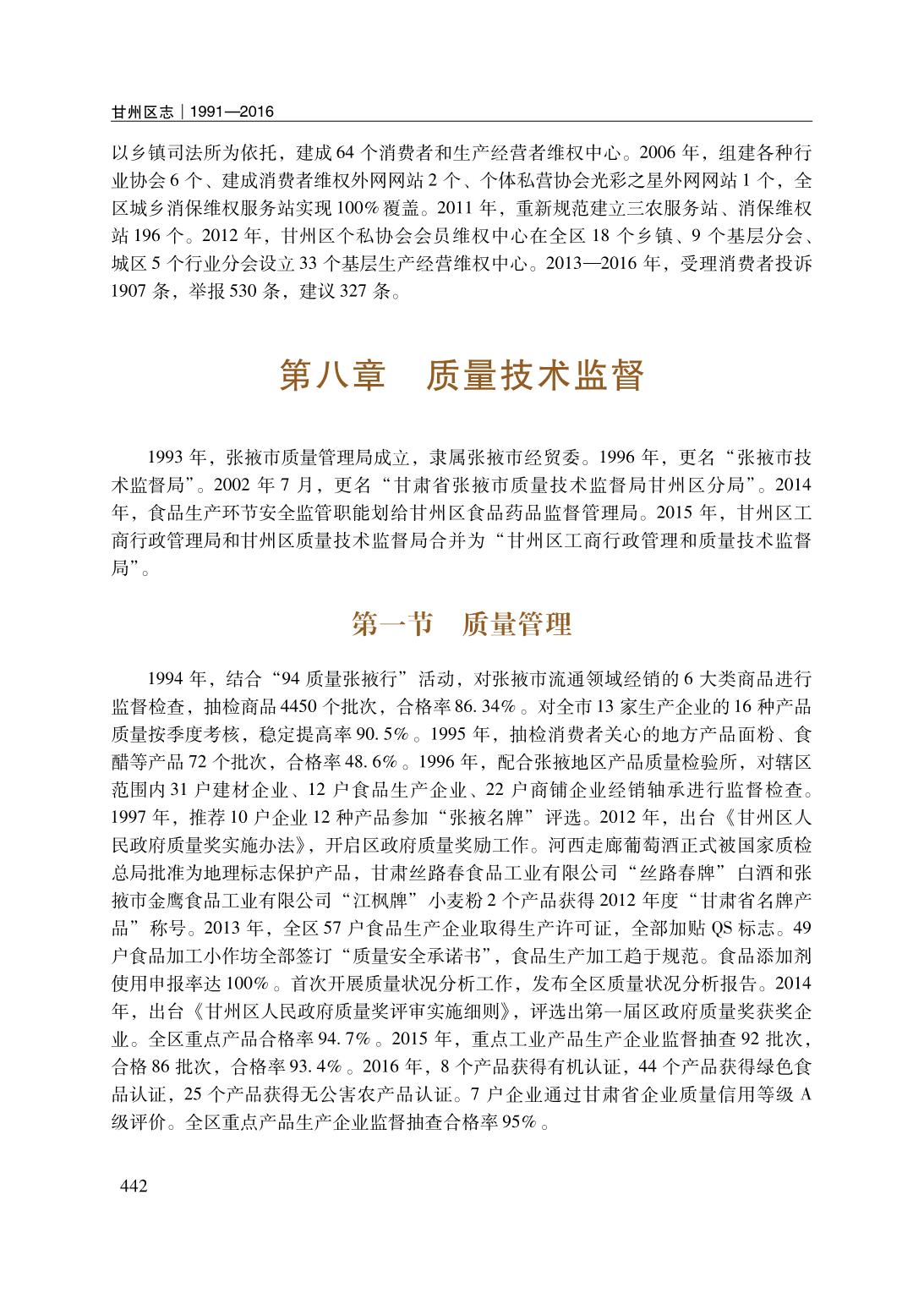 甘州区志｜1991—2016

以乡镇司法所为依托，建成64个消费者和生产经营者维权中心。2006年，组建各种行业协会6个、建成消费者维权外网网站2个、个体私营协会光彩之星外网网站1个，全区城乡消保维权服务站实现100%覆盖。2011年，重新规范建立三农服务站、消保维权站196个。2012年，甘州区个私协会会员维权中心在全区18个乡镇、9个基层分会、城区5个行业分会设立33个基层生产经营维权中心。2013—2016年，受理消费者投诉1907条，举报530条，建议327条。

第八章　质量技术监督

1993年，张掖市质量管理局成立，隶属张掖市经贸委。1996年，更名“张掖市技术监督局”。2002年7月，更名“甘肃省张掖市质量技术监督局甘州区分局”。2014年，食品生产环节安全监管职能划给甘州区食品药品监督管理局。2015年，甘州区工商行政管理局和甘州区质量技术监督局合并为“甘州区工商行政管理和质量技术监督局”。

第一节　质量管理

1994年，结合“94质量张掖行”活动，对张掖市流通领域经销的6大类商品进行监督检查，抽检商品4450个批次，合格率86.34%。对全市13家生产企业的16种产品质量按季度考核，稳定提高率90.5%。1995年，抽检消费者关心的地方产品面粉、食醋等产品72个批次，合格率48.6%。1996年，配合张掖地区产品质量检验所，对辖区范围内31户建材企业、12户食品生产企业、22户商铺企业经销轴承进行监督检查。1997年，推荐10户企业12种产品参加“张掖名牌”评选。2012年，出台《甘州区人民政府质量奖实施办法》，开启区政府质量奖励工作。河西走廊葡萄酒正式被国家质检总局批准为地理标志保护产品，甘肃丝路春食品工业有限公司“丝路春牌”白酒和张掖市金鹰食品工业有限公司“江枫牌”小麦粉2个产品获得2012年度“甘肃省名牌产品”称号。2013年，全区57户食品生产企业取得生产许可证，全部加贴QS标志。49户食品加工小作坊全部签订“质量安全承诺书”，食品生产加工趋于规范。食品添加剂使用申报率达100%。首次开展质量状况分析工作，发布全区质量状况分析报告。2014年，出台《甘州区人民政府质量奖评审实施细则》，评选出第一届区政府质量奖获奖企业。全区重点产品合格率94.7%。2015年，重点工业产品生产企业监督抽查92批次，合格86批次，合格率93.4%。2016年，8个产品获得有机认证，44个产品获得绿色食品认证，25个产品获得无公害农产品认证。7户企业通过甘肃省企业质量信用等级A级评价。全区重点产品生产企业监督抽查合格率95%。

442